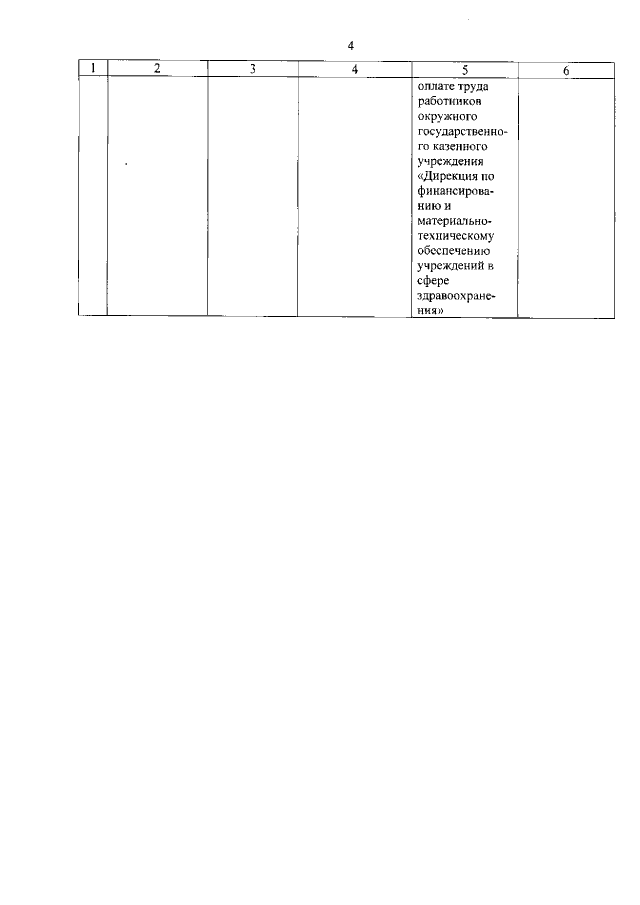 4

| 1 | 2 | 3 | 4 | 5 | 6 |
|---|---|---|---|---|---|
| | | | | оплате труда работников окружного государственного казенного учреждения «Дирекция по финансированию и материально-техническому обеспечению учреждений в сфере здравоохранения» | |